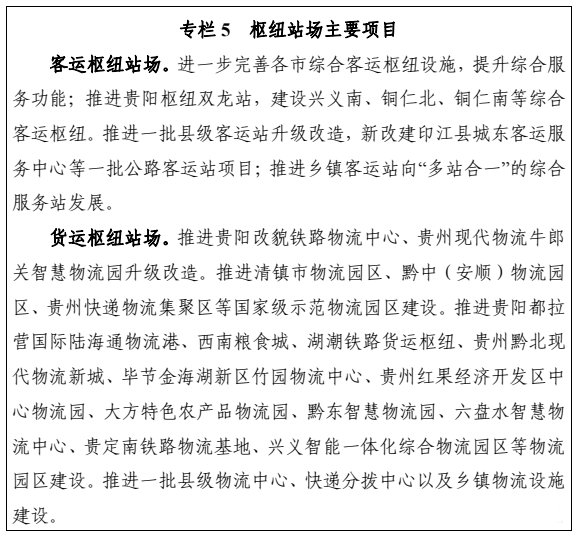 专栏 5　枢纽站场主要项目

客运枢纽站场。进一步完善各市综合客运枢纽设施，提升综合服务功能；推进贵阳枢纽双龙站，建设兴义南、铜仁北、铜仁南等综合客运枢纽。推进一批县级客运站升级改造，新改建印江县城东客运服务中心等一批公路客运站项目；推进乡镇客运站向“多站合一”的综合服务站发展。

货运枢纽站场。推进贵阳改貌铁路物流中心、贵州现代物流牛郎关智慧物流园升级改造。推进清镇市物流园区、黔中（安顺）物流园区、贵州快递物流集聚区等国家级示范物流园区建设。推进贵阳都拉营国际陆海通物流港、西南粮食城、湖潮铁路货运枢纽、贵州黔北现代物流新城、毕节金海湖新区竹园物流中心、贵州红果经济开发区中心物流园、大方特色农产品物流园、黔东智慧物流园、六盘水智慧物流中心、贵定南铁路物流基地、兴义智能一体化综合物流园区等物流园区建设。推进一批县级物流中心、快递分拨中心以及乡镇物流设施建设。